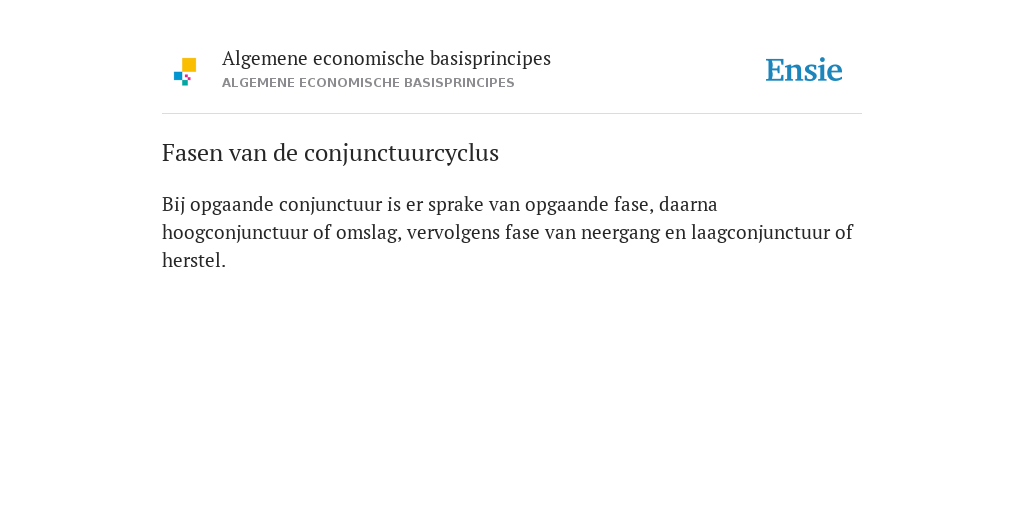 Algemene economische basisprincipes
ALGEMENE ECONOMISCHE BASISPRINCIPES

Ensie

Fasen van de conjunctuurcyclus

Bij opgaande conjunctuur is er sprake van opgaande fase, daarna hoogconjunctuur of omslag, vervolgens fase van neergang en laagconjunctuur of herstel.